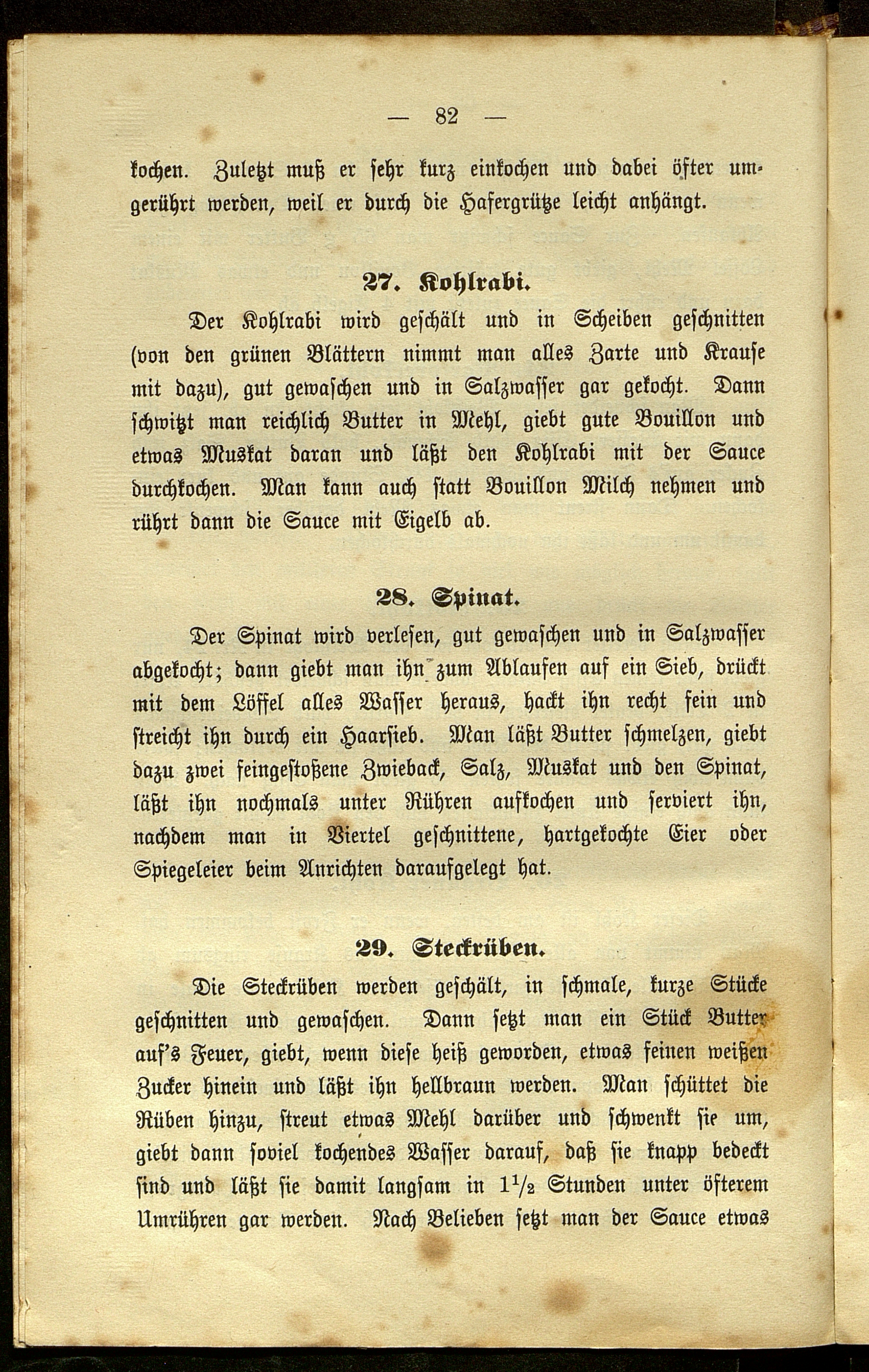 — 82 —

kochen. Zuletzt muß er sehr kurz einkochen und dabei öfter umgerührt werden, weil er durch die Hafergrütze leicht anhängt.

27. Kohlrabi.

Der Kohlrabi wird geschält und in Scheiben geschnitten (von den grünen Blättern nimmt man alles Zarte und Krause mit dazu), gut gewaschen und in Salzwasser gar gekocht. Dann schwitzt man reichlich Butter in Mehl, giebt gute Bouillon und etwas Muskat daran und läßt den Kohlrabi mit der Sauce durchkochen. Man kann auch statt Bouillon Milch nehmen und rührt dann die Sauce mit Eigelb ab.

28. Spinat.

Der Spinat wird verlesen, gut gewaschen und in Salzwasser abgekocht; dann giebt man ihn zum Ablaufen auf ein Sieb, drückt mit dem Löffel alles Wasser heraus, hackt ihn recht fein und streicht ihn durch ein Haarsieb. Man läßt Butter schmelzen, giebt dazu zwei feingestoßene Zwieback, Salz, Muskat und den Spinat, läßt ihn nochmals unter Rühren aufkochen und serviert ihn, nachdem man in Viertel geschnittene, hartgekochte Eier oder Spiegeleier beim Anrichten daraufgelegt hat.

29. Steckrüben.

Die Steckrüben werden geschält, in schmale, kurze Stücke geschnitten und gewaschen. Dann setzt man ein Stück Butter auf's Feuer, giebt, wenn diese heiß geworden, etwas feinen weißen Zucker hinein und läßt ihn hellbraun werden. Man schüttet die Rüben hinzu, streut etwas Mehl darüber und schwenkt sie um, giebt dann soviel kochendes Wasser darauf, daß sie knapp bedeckt sind und läßt sie damit langsam in $1\frac{1}{2}$ Stunden unter öfterem Umrühren gar werden. Nach Belieben setzt man der Sauce etwas